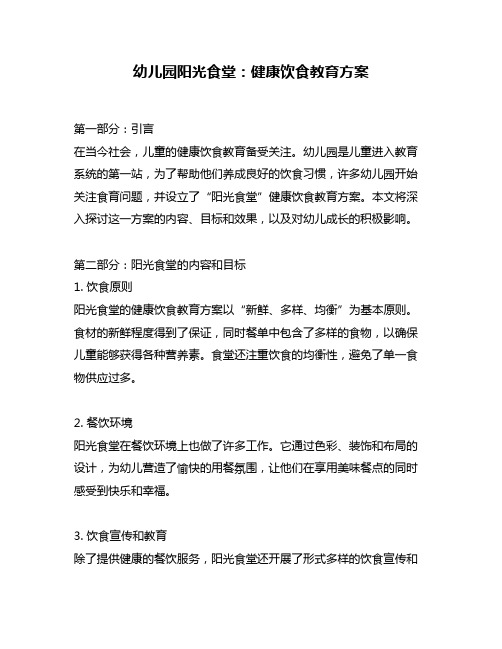 幼儿园阳光食堂：健康饮食教育方案

第一部分：引言
在当今社会，儿童的健康饮食教育备受关注。幼儿园是儿童进入教育系统的第一站，为了帮助他们养成良好的饮食习惯，许多幼儿园开始关注食育问题，并设立了“阳光食堂”健康饮食教育方案。本文将深入探讨这一方案的内容、目标和效果，以及对幼儿成长的积极影响。

第二部分：阳光食堂的内容和目标
1. 饮食原则
阳光食堂的健康饮食教育方案以“新鲜、多样、均衡”为基本原则。食材的新鲜程度得到了保证，同时餐单中包含了多样的食物，以确保儿童能够获得各种营养素。食堂还注重饮食的均衡性，避免了单一食物供应过多。

2. 餐饮环境
阳光食堂在餐饮环境上也做了许多工作。它通过色彩、装饰和布局的设计，为幼儿营造了愉快的用餐氛围，让他们在享用美味餐点的同时感受到快乐和幸福。

3. 饮食宣传和教育
除了提供健康的餐饮服务，阳光食堂还开展了形式多样的饮食宣传和